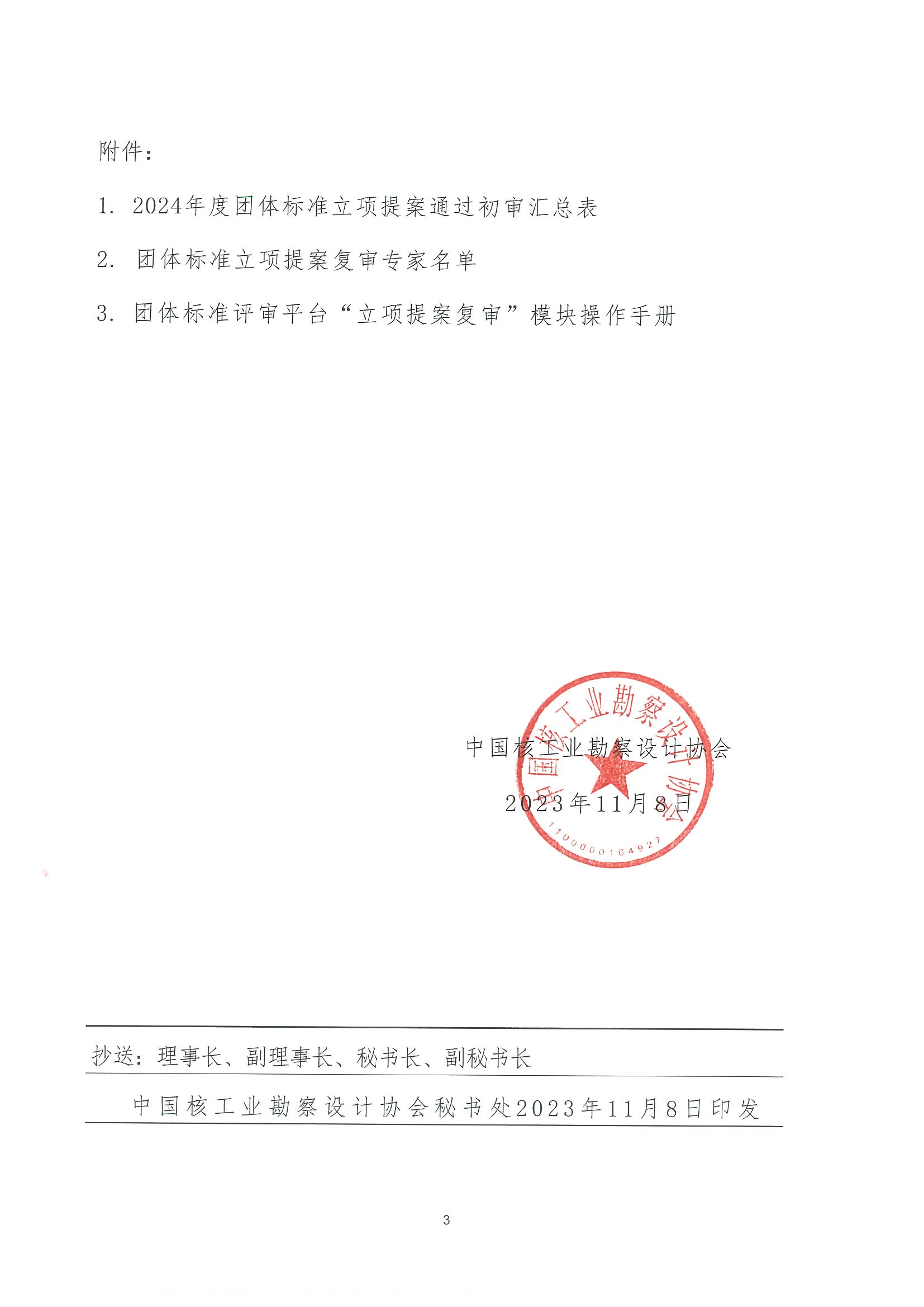 附件：

1. 2024年度团体标准立项提案通过初审汇总表

2. 团体标准立项提案复审专家名单

3. 团体标准评审平台“立项提案复审”模块操作手册

中国核工业勘察设计协会

2023年11月8日

中国核工业勘察设计协会

1100000164927

抄送：理事长、副理事长、秘书长、副秘书长

中国核工业勘察设计协会秘书处2023年11月8日印发

3